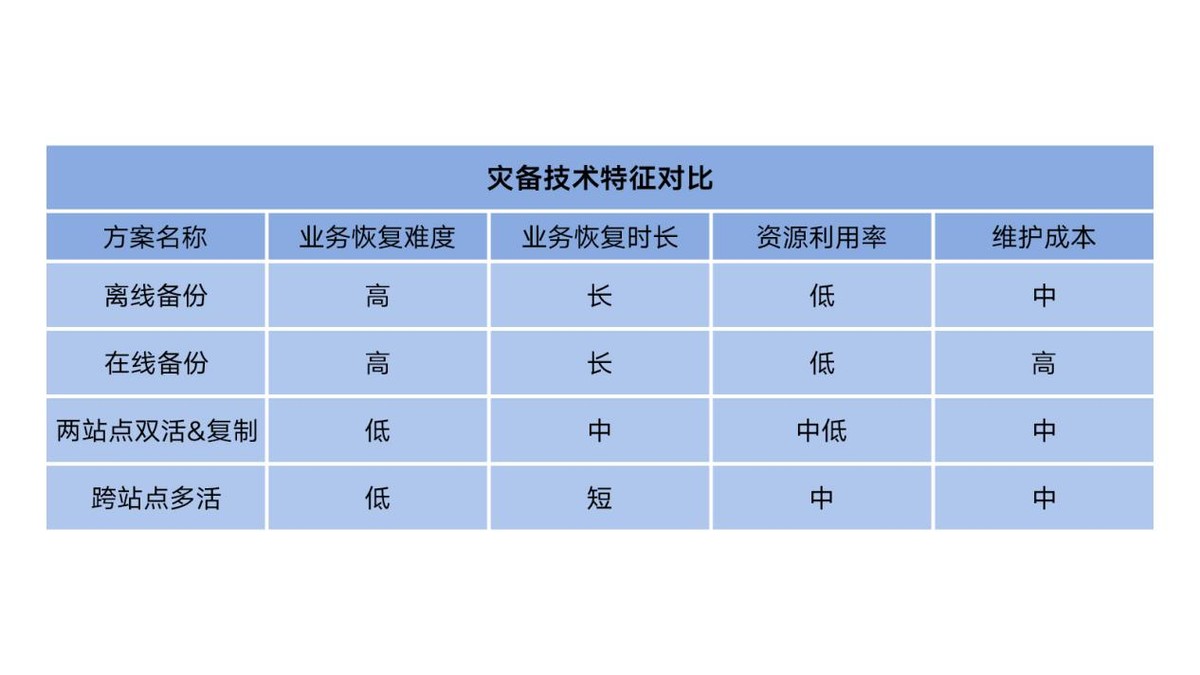 | 灾备技术特征对比 | | | | |
|---|---|---|---|---|
| 方案名称 | 业务恢复难度 | 业务恢复时长 | 资源利用率 | 维护成本 |
| 离线备份 | 高 | 长 | 低 | 中 |
| 在线备份 | 高 | 长 | 低 | 高 |
| 两站点双活&复制 | 低 | 中 | 中低 | 中 |
| 跨站点多活 | 低 | 短 | 中 | 中 |